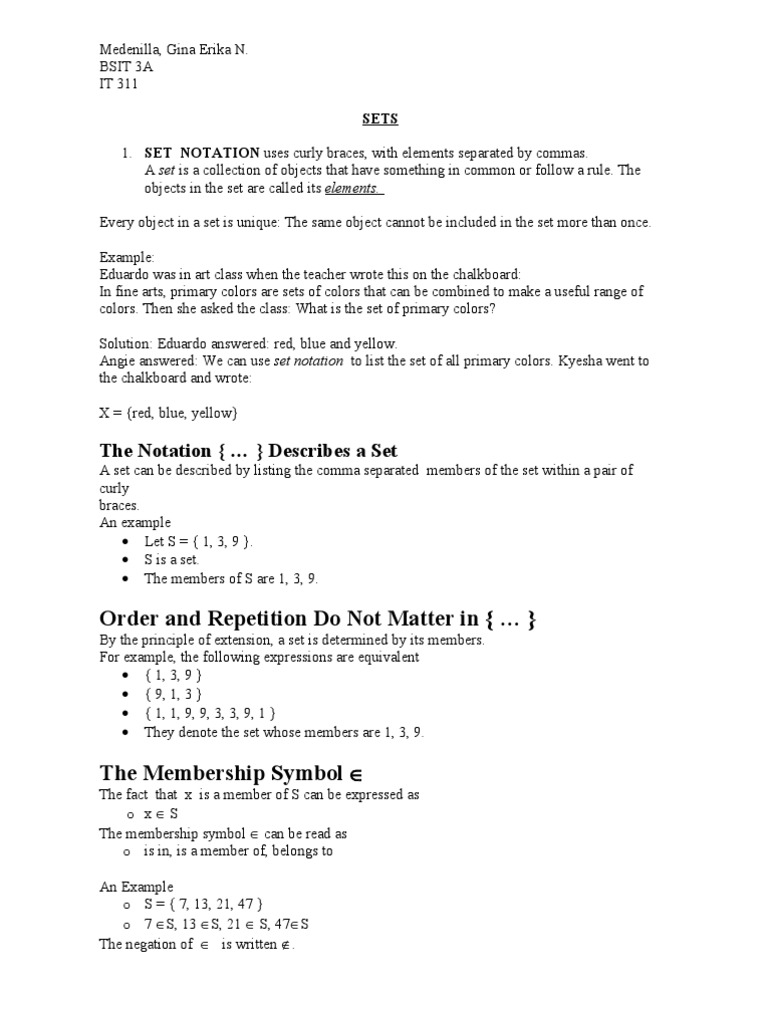 Medenilla, Gina Erika N.
BSIT 3A
IT 311

SETS

1. SET NOTATION uses curly braces, with elements separated by commas.
A set is a collection of objects that have something in common or follow a rule. The objects in the set are called its elements.

Every object in a set is unique: The same object cannot be included in the set more than once.

Example:
Eduardo was in art class when the teacher wrote this on the chalkboard:
In fine arts, primary colors are sets of colors that can be combined to make a useful range of colors. Then she asked the class: What is the set of primary colors?

Solution: Eduardo answered: red, blue and yellow.
Angie answered: We can use set notation to list the set of all primary colors. Kyesha went to the chalkboard and wrote:

X = {red, blue, yellow}

The Notation { … } Describes a Set
A set can be described by listing the comma separated members of the set within a pair of curly
braces.
An example
• Let S = { 1, 3, 9 }.
• S is a set.
• The members of S are 1, 3, 9.

Order and Repetition Do Not Matter in { … }
By the principle of extension, a set is determined by its members.
For example, the following expressions are equivalent
• { 1, 3, 9 }
• { 9, 1, 3 }
• { 1, 1, 9, 9, 3, 3, 9, 1 }
• They denote the set whose members are 1, 3, 9.

The Membership Symbol $\in$
The fact that x is a member of S can be expressed as
o $x \in S$
The membership symbol $\in$ can be read as
o is in, is a member of, belongs to

An Example
o S = { 7, 13, 21, 47 }
o $7 \in S$, $13 \in S$, $21 \in S$, $47 \in S$
The negation of $\in$ is written $\notin$.